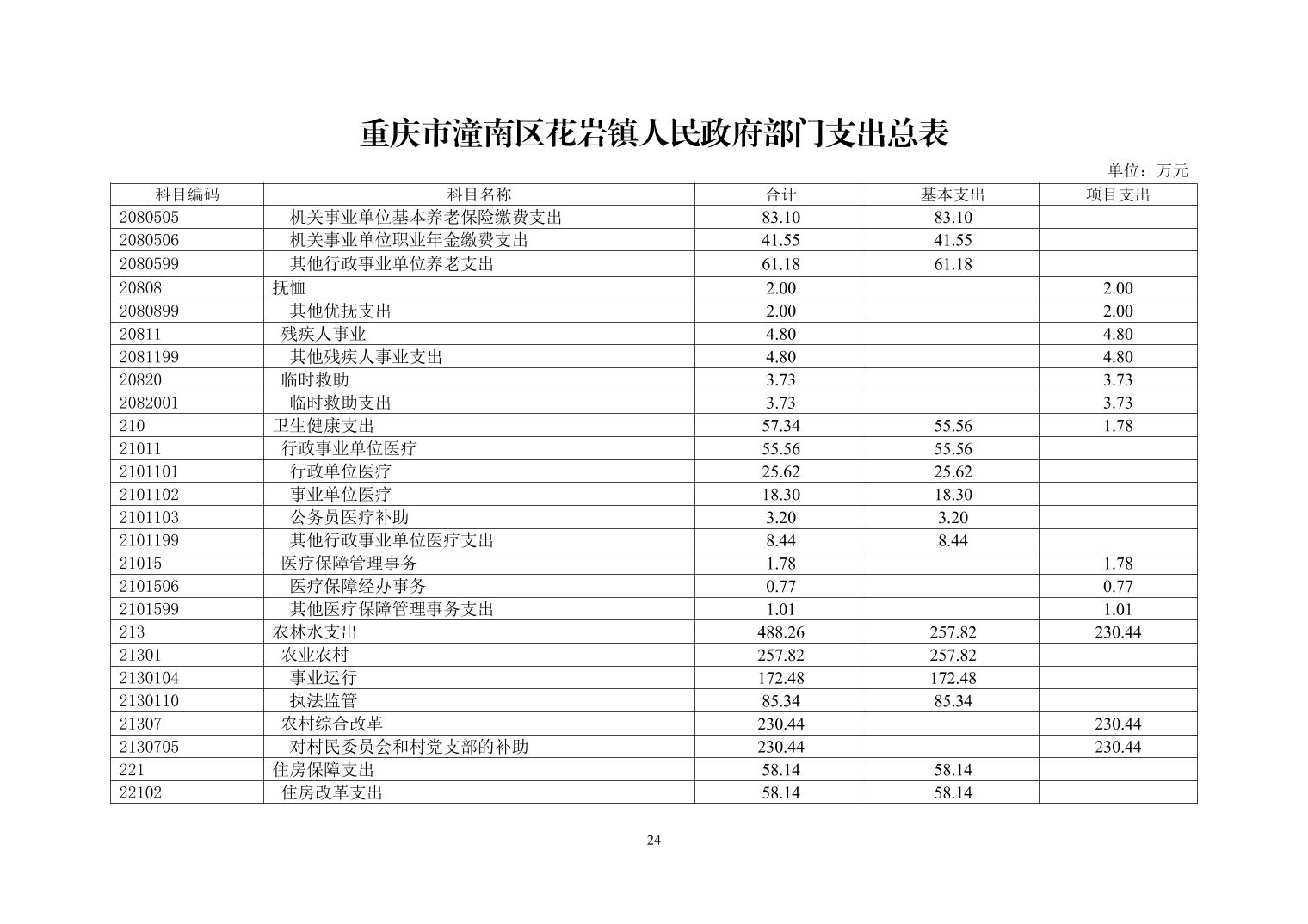 重庆市潼南区花岩镇人民政府部门支出总表

单位：万元

| 科目编码 | 科目名称 | 合计 | 基本支出 | 项目支出 |
|---|---|---|---|---|
| 2080505 | 机关事业单位基本养老保险缴费支出 | 83.10 | 83.10 | |
| 2080506 | 机关事业单位职业年金缴费支出 | 41.55 | 41.55 | |
| 2080599 | 其他行政事业单位养老支出 | 61.18 | 61.18 | |
| 20808 | 抚恤 | 2.00 | | 2.00 |
| 2080899 | 其他优抚支出 | 2.00 | | 2.00 |
| 20811 | 残疾人事业 | 4.80 | | 4.80 |
| 2081199 | 其他残疾人事业支出 | 4.80 | | 4.80 |
| 20820 | 临时救助 | 3.73 | | 3.73 |
| 2082001 | 临时救助支出 | 3.73 | | 3.73 |
| 210 | 卫生健康支出 | 57.34 | 55.56 | 1.78 |
| 21011 | 行政事业单位医疗 | 55.56 | 55.56 | |
| 2101101 | 行政单位医疗 | 25.62 | 25.62 | |
| 2101102 | 事业单位医疗 | 18.30 | 18.30 | |
| 2101103 | 公务员医疗补助 | 3.20 | 3.20 | |
| 2101199 | 其他行政事业单位医疗支出 | 8.44 | 8.44 | |
| 21015 | 医疗保障管理事务 | 1.78 | | 1.78 |
| 2101506 | 医疗保障经办事务 | 0.77 | | 0.77 |
| 2101599 | 其他医疗保障管理事务支出 | 1.01 | | 1.01 |
| 213 | 农林水支出 | 488.26 | 257.82 | 230.44 |
| 21301 | 农业农村 | 257.82 | 257.82 | |
| 2130104 | 事业运行 | 172.48 | 172.48 | |
| 2130110 | 执法监管 | 85.34 | 85.34 | |
| 21307 | 农村综合改革 | 230.44 | | 230.44 |
| 2130705 | 对村民委员会和村党支部的补助 | 230.44 | | 230.44 |
| 221 | 住房保障支出 | 58.14 | 58.14 | |
| 22102 | 住房改革支出 | 58.14 | 58.14 | |

24